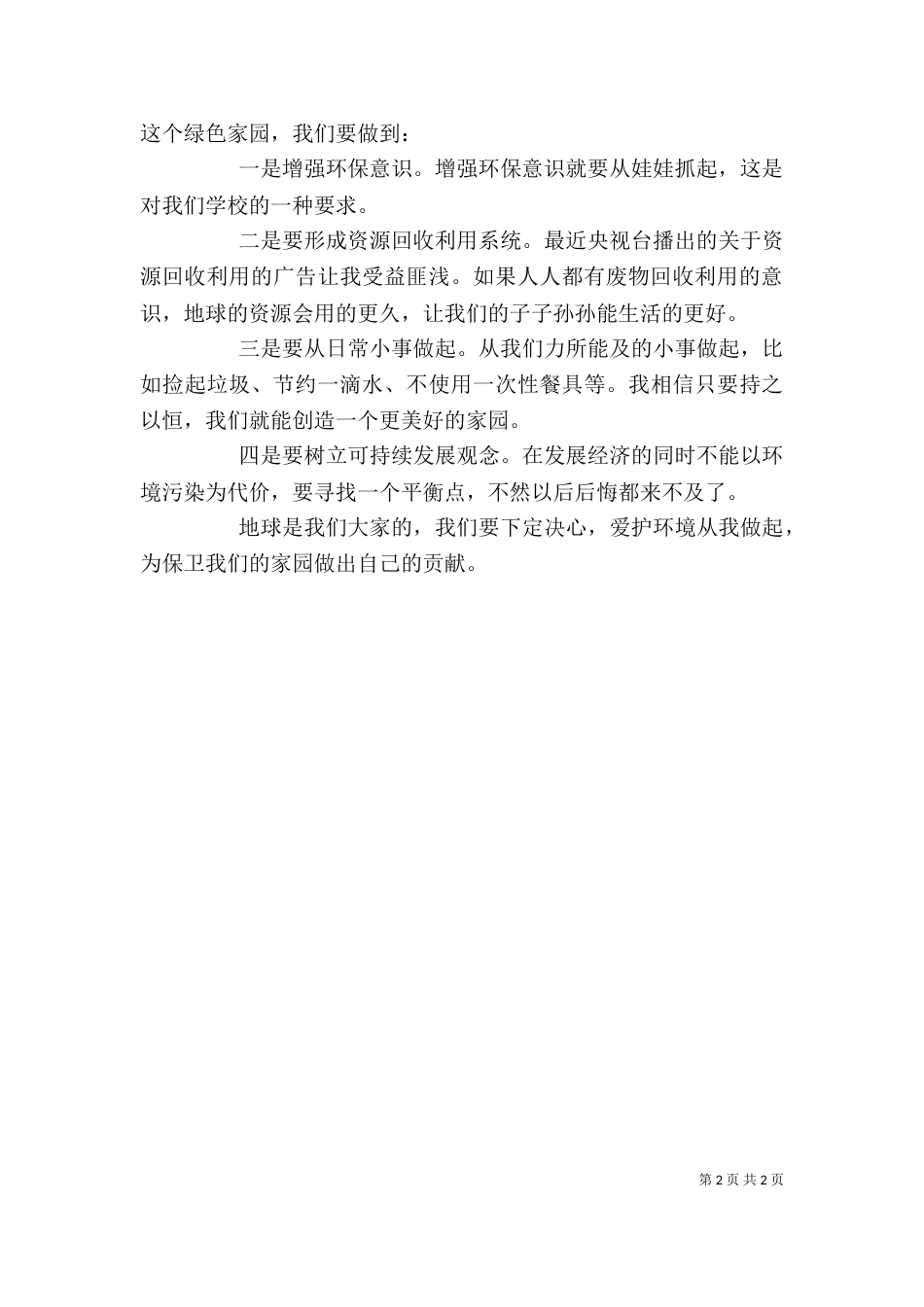 这个绿色家园，我们要做到：

一是增强环保意识。增强环保意识就要从娃娃抓起，这是对我们学校的一种要求。

二是要形成资源回收利用系统。最近央视台播出的关于资源回收利用的广告让我受益匪浅。如果人人都有废物回收利用的意识，地球的资源会用的更久，让我们的子子孙孙能生活的更好。

三是要从日常小事做起。从我们力所能及的小事做起，比如捡起垃圾、节约一滴水、不使用一次性餐具等。我相信只要持之以恒，我们就能创造一个更美好的家园。

四是要树立可持续发展观念。在发展经济的同时不能以环境污染为代价，要寻找一个平衡点，不然以后后悔都来不及了。

地球是我们大家的，我们要下定决心，爱护环境从我做起，为保卫我们的家园做出自己的贡献。

第 2 页 共 2 页